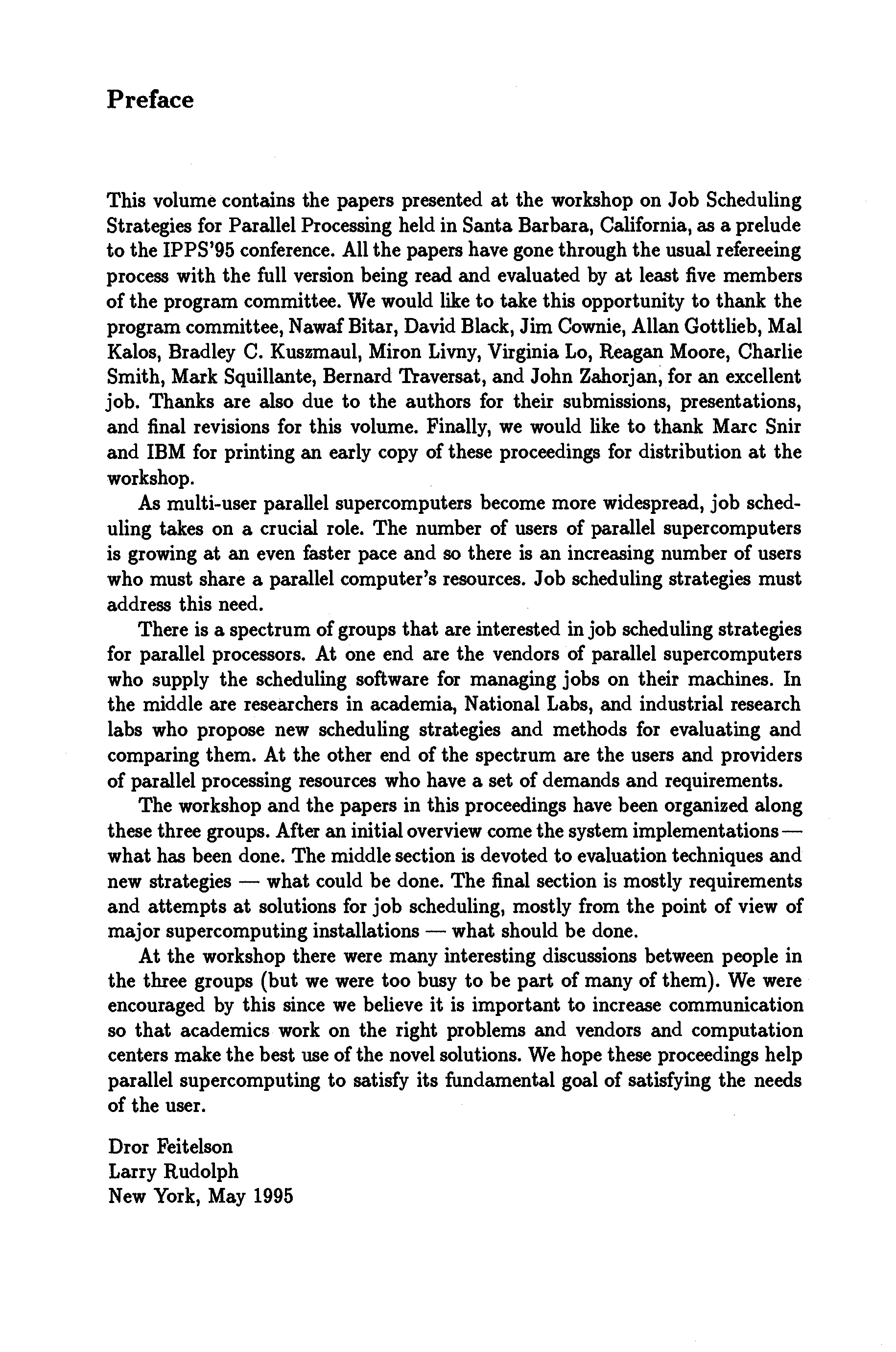 Preface

This volume contains the papers presented at the workshop on Job Scheduling Strategies for Parallel Processing held in Santa Barbara, California, as a prelude to the IPPS'95 conference. All the papers have gone through the usual refereeing process with the full version being read and evaluated by at least five members of the program committee. We would like to take this opportunity to thank the program committee, Nawaf Bitar, David Black, Jim Cownie, Allan Gottlieb, Mal Kalos, Bradley C. Kuszmaul, Miron Livny, Virginia Lo, Reagan Moore, Charlie Smith, Mark Squillante, Bernard Traversat, and John Zahorjan, for an excellent job. Thanks are also due to the authors for their submissions, presentations, and final revisions for this volume. Finally, we would like to thank Marc Snir and IBM for printing an early copy of these proceedings for distribution at the workshop.

As multi-user parallel supercomputers become more widespread, job scheduling takes on a crucial role. The number of users of parallel supercomputers is growing at an even faster pace and so there is an increasing number of users who must share a parallel computer's resources. Job scheduling strategies must address this need.

There is a spectrum of groups that are interested in job scheduling strategies for parallel processors. At one end are the vendors of parallel supercomputers who supply the scheduling software for managing jobs on their machines. In the middle are researchers in academia, National Labs, and industrial research labs who propose new scheduling strategies and methods for evaluating and comparing them. At the other end of the spectrum are the users and providers of parallel processing resources who have a set of demands and requirements.

The workshop and the papers in this proceedings have been organized along these three groups. After an initial overview come the system implementations — what has been done. The middle section is devoted to evaluation techniques and new strategies — what could be done. The final section is mostly requirements and attempts at solutions for job scheduling, mostly from the point of view of major supercomputing installations — what should be done.

At the workshop there were many interesting discussions between people in the three groups (but we were too busy to be part of many of them). We were encouraged by this since we believe it is important to increase communication so that academics work on the right problems and vendors and computation centers make the best use of the novel solutions. We hope these proceedings help parallel supercomputing to satisfy its fundamental goal of satisfying the needs of the user.

Dror Feitelson
Larry Rudolph
New York, May 1995